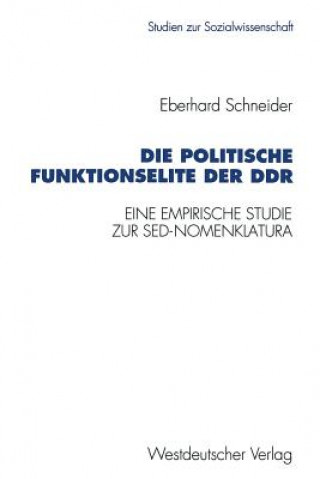 Studien zur Sozialwissenschaft

Eberhard Schneider

DIE POLITISCHE FUNKTIONSELITE DER DDR

EINE EMPIRISCHE STUDIE ZUR SED-NOMENKLATURA

Westdeutscher Verlag